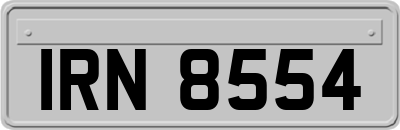 IRN 8554